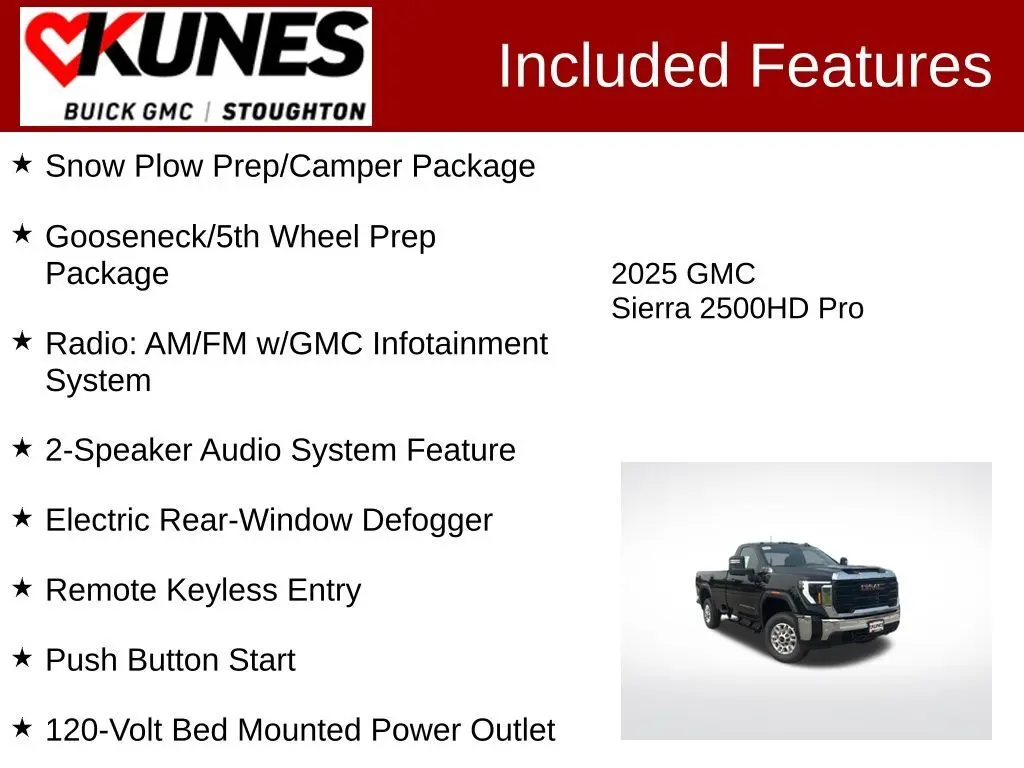 KUNES
BUICK GMC | STOUGHTON

Included Features

★ Snow Plow Prep/Camper Package

★ Gooseneck/5th Wheel Prep Package

★ Radio: AM/FM w/GMC Infotainment System

★ 2-Speaker Audio System Feature

★ Electric Rear-Window Defogger

★ Remote Keyless Entry

★ Push Button Start

★ 120-Volt Bed Mounted Power Outlet

2025 GMC
Sierra 2500HD Pro